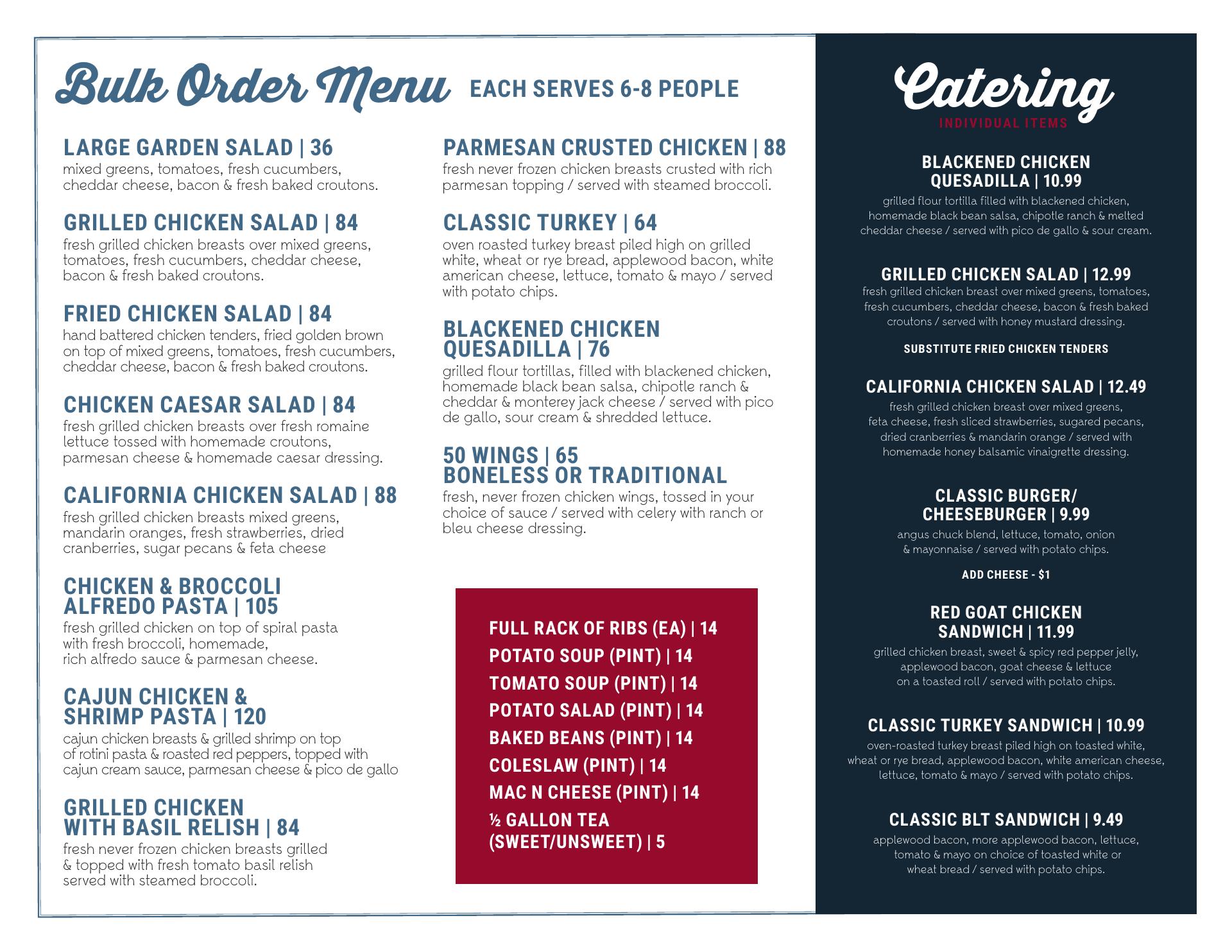 Bulk Order Menu EACH SERVES 6-8 PEOPLE

LARGE GARDEN SALAD | 36
mixed greens, tomatoes, fresh cucumbers, cheddar cheese, bacon & fresh baked croutons.

GRILLED CHICKEN SALAD | 84
fresh grilled chicken breasts over mixed greens, tomatoes, fresh cucumbers, cheddar cheese, bacon & fresh baked croutons.

FRIED CHICKEN SALAD | 84
hand battered chicken tenders, fried golden brown on top of mixed greens, tomatoes, fresh cucumbers, cheddar cheese, bacon & fresh baked croutons.

CHICKEN CAESAR SALAD | 84
fresh grilled chicken breasts over fresh romaine lettuce tossed with homemade croutons, parmesan cheese & homemade caesar dressing.

CALIFORNIA CHICKEN SALAD | 88
fresh grilled chicken breasts mixed greens, mandarin oranges, fresh strawberries, dried cranberries, sugar pecans & feta cheese

CHICKEN & BROCCOLI ALFREDO PASTA | 105
fresh grilled chicken on top of spiral pasta with fresh broccoli, homemade, rich alfredo sauce & parmesan cheese.

CAJUN CHICKEN & SHRIMP PASTA | 120
cajun chicken breasts & grilled shrimp on top of rotini pasta & roasted red peppers, topped with cajun cream sauce, parmesan cheese & pico de gallo

GRILLED CHICKEN WITH BASIL RELISH | 84
fresh never frozen chicken breasts grilled & topped with fresh tomato basil relish served with steamed broccoli.

PARMESAN CRUSTED CHICKEN | 88
fresh never frozen chicken breasts crusted with rich parmesan topping / served with steamed broccoli.

CLASSIC TURKEY | 64
oven roasted turkey breast piled high on grilled white, wheat or rye bread, applewood bacon, white american cheese, lettuce, tomato & mayo / served with potato chips.

BLACKENED CHICKEN QUESADILLA | 76
grilled flour tortillas, filled with blackened chicken, homemade black bean salsa, chipotle ranch & cheddar & monterey jack cheese / served with pico de gallo, sour cream & shredded lettuce.

50 WINGS | 65
BONELESS OR TRADITIONAL
fresh, never frozen chicken wings, tossed in your choice of sauce / served with celery with ranch or bleu cheese dressing.

FULL RACK OF RIBS (EA) | 14
POTATO SOUP (PINT) | 14
TOMATO SOUP (PINT) | 14
POTATO SALAD (PINT) | 14
BAKED BEANS (PINT) | 14
COLESLAW (PINT) | 14
MAC N CHEESE (PINT) | 14
½ GALLON TEA (SWEET/UNSWEET) | 5

Catering
INDIVIDUAL ITEMS

BLACKENED CHICKEN QUESADILLA | 10.99
grilled flour tortilla filled with blackened chicken, homemade black bean salsa, chipotle ranch & melted cheddar cheese / served with pico de gallo & sour cream.

GRILLED CHICKEN SALAD | 12.99
fresh grilled chicken breast over mixed greens, tomatoes, fresh cucumbers, cheddar cheese, bacon & fresh baked croutons / served with honey mustard dressing.
SUBSTITUTE FRIED CHICKEN TENDERS

CALIFORNIA CHICKEN SALAD | 12.49
fresh grilled chicken breast over mixed greens, feta cheese, fresh sliced strawberries, sugared pecans, dried cranberries & mandarin orange / served with homemade honey balsamic vinaigrette dressing.

CLASSIC BURGER/ CHEESEBURGER | 9.99
angus chuck blend, lettuce, tomato, onion & mayonnaise / served with potato chips.
ADD CHEESE - $1

RED GOAT CHICKEN SANDWICH | 11.99
grilled chicken breast, sweet & spicy red pepper jelly, applewood bacon, goat cheese & lettuce on a toasted roll / served with potato chips.

CLASSIC TURKEY SANDWICH | 10.99
oven-roasted turkey breast piled high on toasted white, wheat or rye bread, applewood bacon, white american cheese, lettuce, tomato & mayo / served with potato chips.

CLASSIC BLT SANDWICH | 9.49
applewood bacon, more applewood bacon, lettuce, tomato & mayo on choice of toasted white or wheat bread / served with potato chips.